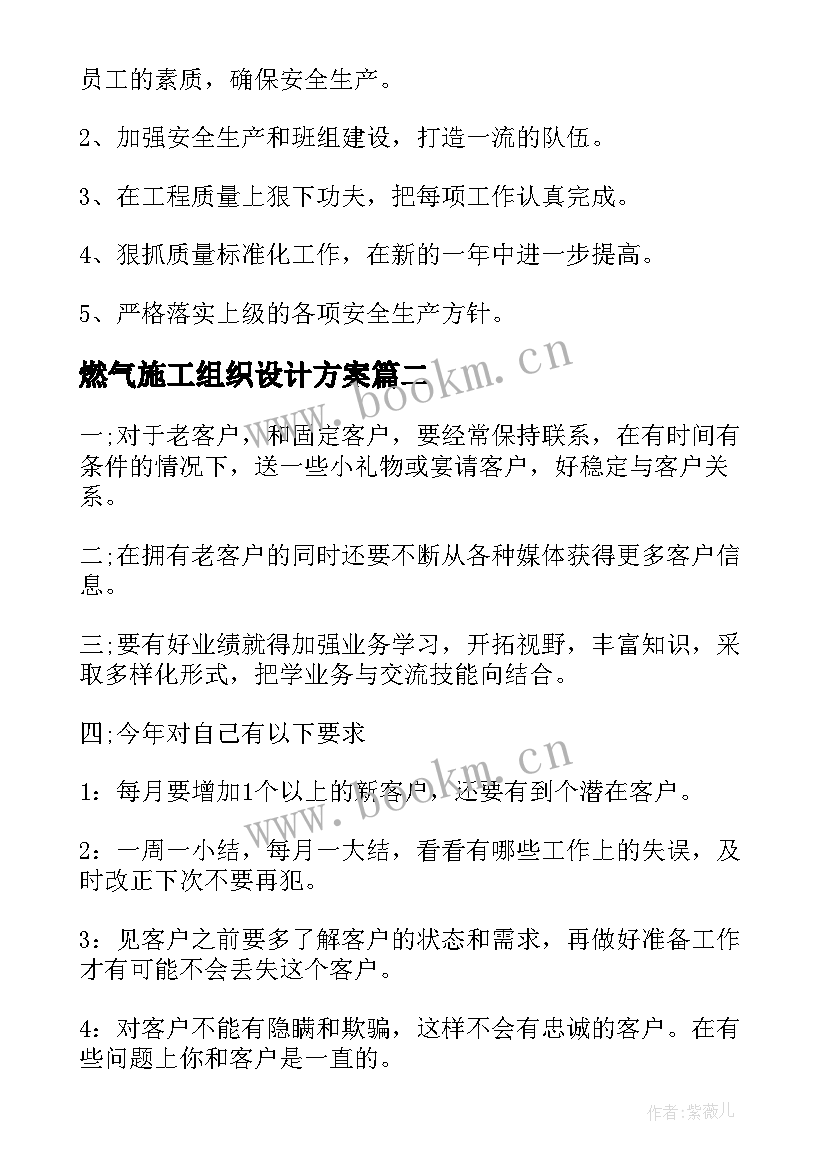 员工的素质，确保安全生产。

2、加强安全生产和班组建设，打造一流的队伍。

3、在工程质量上狠下功夫，把每项工作认真完成。

4、狠抓质量标准化工作，在新的一年中进一步提高。

5、严格落实上级的各项安全生产方针。

燃气施工组织设计方案篇二

一;对于老客户，和固定客户，要经常保持联系，在有时间有条件的情况下，送一些小礼物或宴请客户，好稳定与客户关系。

二;在拥有老客户的同时还要不断从各种媒体获得更多客户信息。

三;要有好业绩就得加强业务学习，开拓视野，丰富知识，采取多样化形式，把学业务与交流技能向结合。

四;今年对自己有以下要求

1：每月要增加1个以上的新客户，还要有到个潜在客户。

2：一周一小结，每月一大结，看看有哪些工作上的失误，及时改正下次不要再犯。

3：见客户之前要多了解客户的状态和需求，再做好准备工作才有可能不会丢失这个客户。

4：对客户不能有隐瞒和欺骗，这样不会有忠诚的客户。在有些问题上你和客户是一直的。

www.bookm.cn

www.bookm.cn

作者：紫薇儿